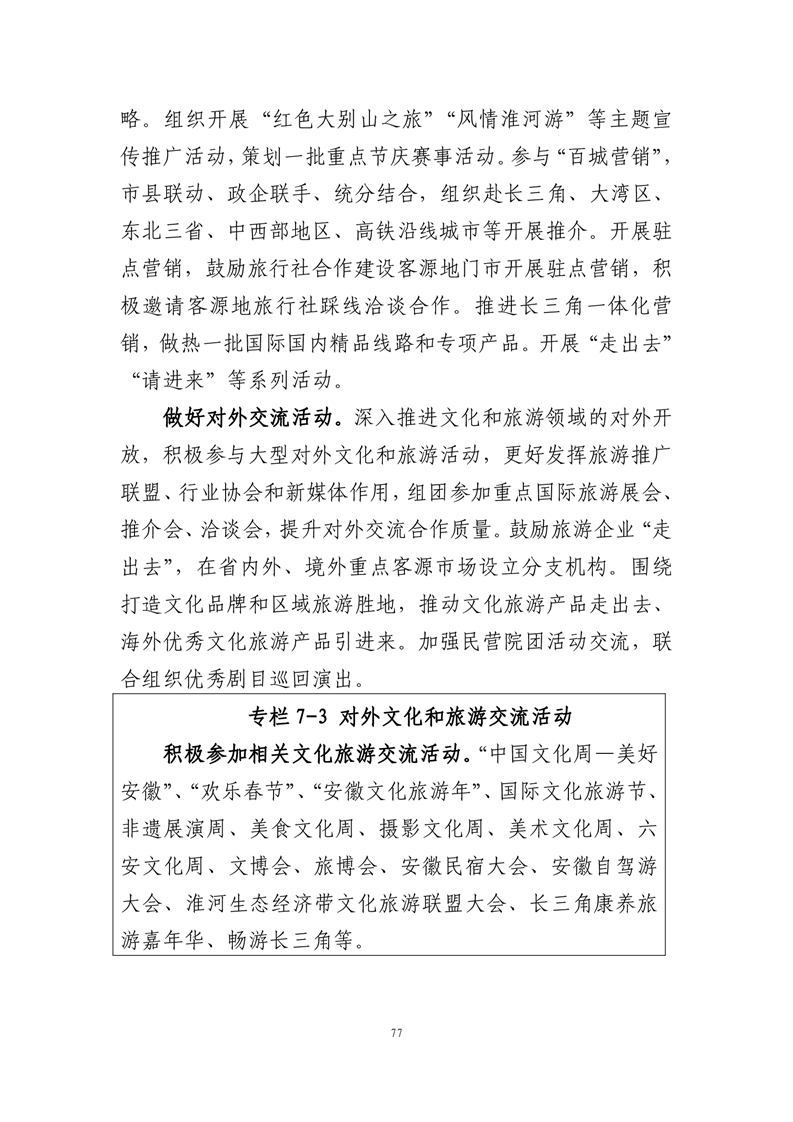 略。组织开展“红色大别山之旅”“风情淮河游”等主题宣传推广活动，策划一批重点节庆赛事活动。参与“百城营销”，市县联动、政企联手、统分结合，组织赴长三角、大湾区、东北三省、中西部地区、高铁沿线城市等开展推介。开展驻点营销，鼓励旅行社合作建设客源地门市开展驻点营销，积极邀请客源地旅行社踩线洽谈合作。推进长三角一体化营销，做热一批国际国内精品线路和专项产品。开展“走出去”“请进来”等系列活动。

做好对外交流活动。深入推进文化和旅游领域的对外开放，积极参与大型对外文化和旅游活动，更好发挥旅游推广联盟、行业协会和新媒体作用，组团参加重点国际旅游展会、推介会、洽谈会，提升对外交流合作质量。鼓励旅游企业“走出去”，在省内外、境外重点客源市场设立分支机构。围绕打造文化品牌和区域旅游胜地，推动文化旅游产品走出去、海外优秀文化旅游产品引进来。加强民营院团活动交流，联合组织优秀剧目巡回演出。

专栏 7-3 对外文化和旅游交流活动

积极参加相关文化旅游交流活动。“中国文化周—美好安徽”、“欢乐春节”、“安徽文化旅游年”、国际文化旅游节、非遗展演周、美食文化周、摄影文化周、美术文化周、六安文化周、文博会、旅博会、安徽民宿大会、安徽自驾游大会、淮河生态经济带文化旅游联盟大会、长三角康养旅游嘉年华、畅游长三角等。

77